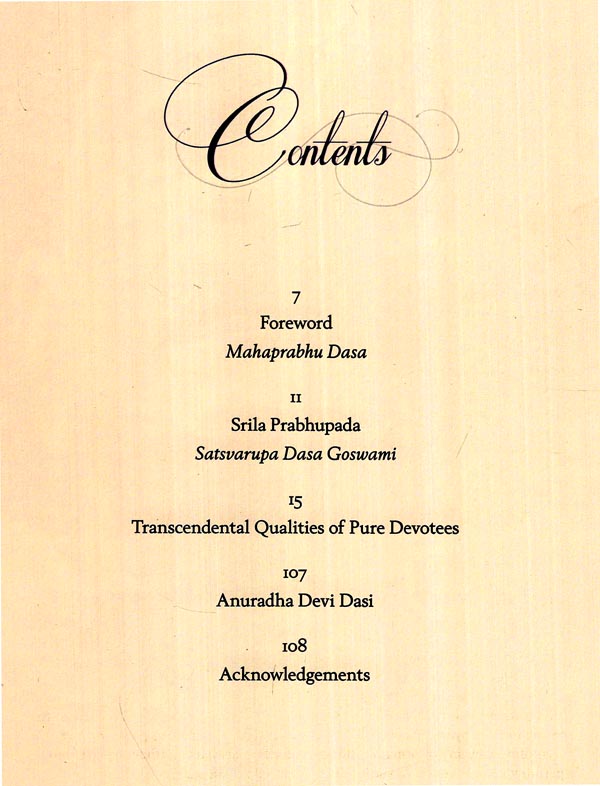 Contents

7
Foreword
Mahaprabhu Dasa

11
Srila Prabhupada
Satsvarupa Dasa Goswami

15
Transcendental Qualities of Pure Devotees

107
Anuradha Devi Dasi

108
Acknowledgements